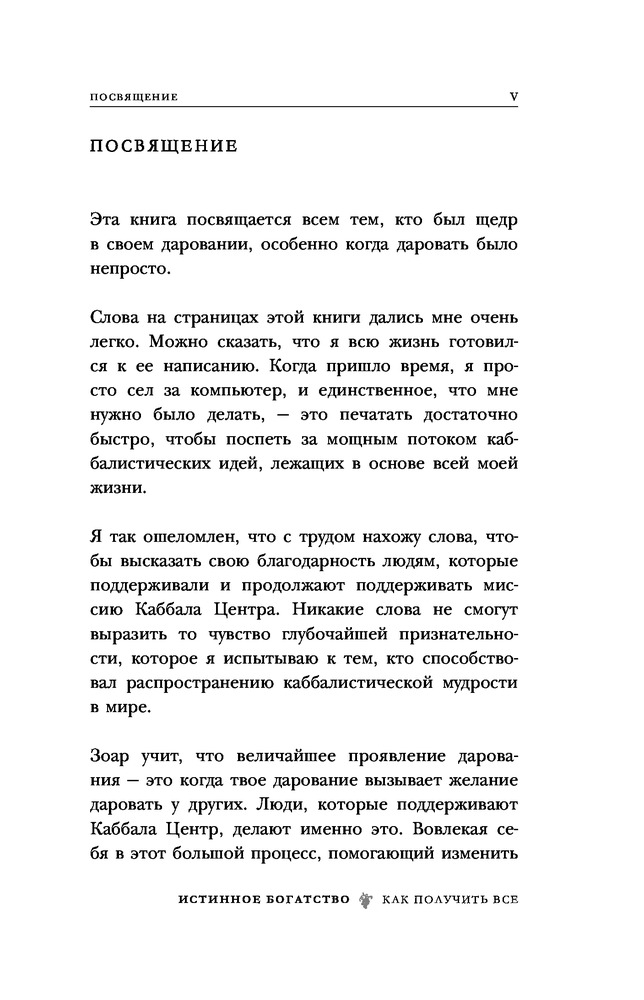 ПОСВЯЩЕНИЕ V

ПОСВЯЩЕНИЕ

Эта книга посвящается всем тем, кто был щедр в своем даровании, особенно когда даровать было непросто.

Слова на страницах этой книги дались мне очень легко. Можно сказать, что я всю жизнь готовился к ее написанию. Когда пришло время, я просто сел за компьютер, и единственное, что мне нужно было делать, — это печатать достаточно быстро, чтобы поспеть за мощным потоком каббалистических идей, лежащих в основе всей моей жизни.

Я так ошеломлен, что с трудом нахожу слова, чтобы высказать свою благодарность людям, которые поддерживали и продолжают поддерживать миссию Каббала Центра. Никакие слова не смогут выразить то чувство глубочайшей признательности, которое я испытываю к тем, кто способствовал распространению каббалистической мудрости в мире.

Зоар учит, что величайшее проявление дарования — это когда твое дарование вызывает желание даровать у других. Люди, которые поддерживают Каббала Центр, делают именно это. Вовлекая себя в этот большой процесс, помогающий изменить

ИСТИННОЕ БОГАТСТВО КАК ПОЛУЧИТЬ ВСЕ